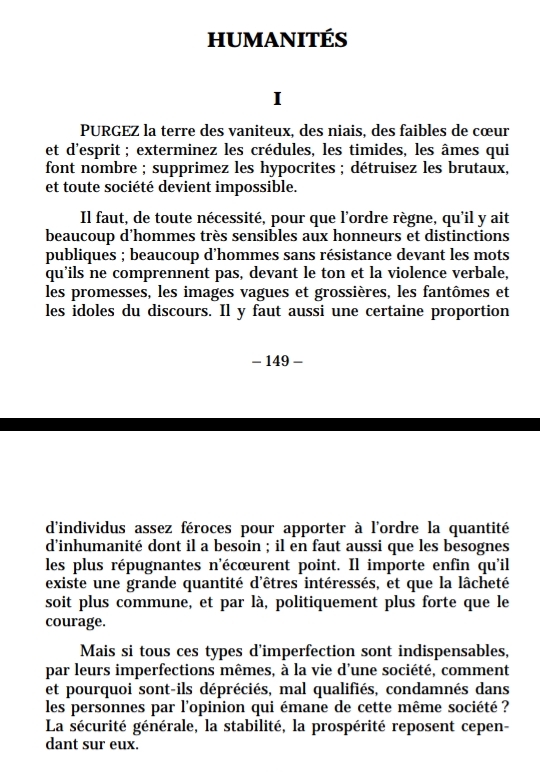 HUMANITÉS

I

PURGEZ la terre des vaniteux, des niais, des faibles de cœur et d'esprit ; exterminez les crédules, les timides, les âmes qui font nombre ; supprimez les hypocrites ; détruisez les brutaux, et toute société devient impossible.

Il faut, de toute nécessité, pour que l'ordre règne, qu'il y ait beaucoup d'hommes très sensibles aux honneurs et distinctions publiques ; beaucoup d'hommes sans résistance devant les mots qu'ils ne comprennent pas, devant le ton et la violence verbale, les promesses, les images vagues et grossières, les fantômes et les idoles du discours. Il y faut aussi une certaine proportion

– 149 –

d'individus assez féroces pour apporter à l'ordre la quantité d'inhumanité dont il a besoin ; il en faut aussi que les besognes les plus répugnantes n'écœurent point. Il importe enfin qu'il existe une grande quantité d'êtres intéressés, et que la lâcheté soit plus commune, et par là, politiquement plus forte que le courage.

Mais si tous ces types d'imperfection sont indispensables, par leurs imperfections mêmes, à la vie d'une société, comment et pourquoi sont-ils dépréciés, mal qualifiés, condamnés dans les personnes par l'opinion qui émane de cette même société ? La sécurité générale, la stabilité, la prospérité reposent cependant sur eux.